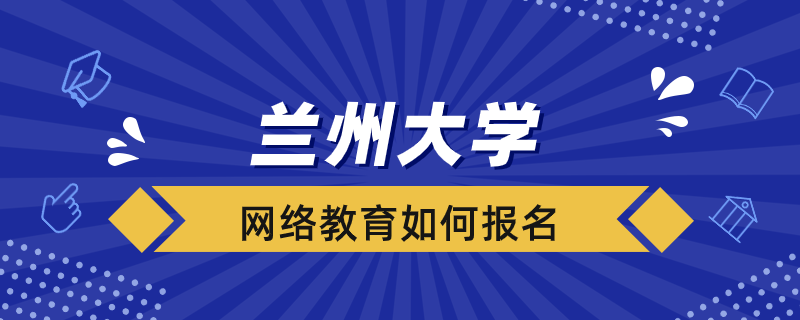 兰州大学

网络教育如何报名